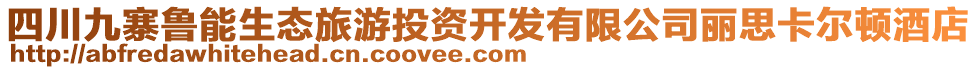 四川九寨鲁能生态旅游投资开发有限公司丽思卡尔顿酒店
http://abfredawhitehead.cn.coovee.com